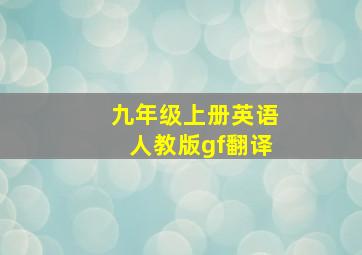 九年级上册英语
人教版gf翻译